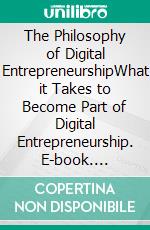 unilibro

The Philosophy of Digital EntrepreneurshipWhat it Takes to Become Part of Digital Entrepreneurship. E-book….

COPERTINA NON DISPONIBILE